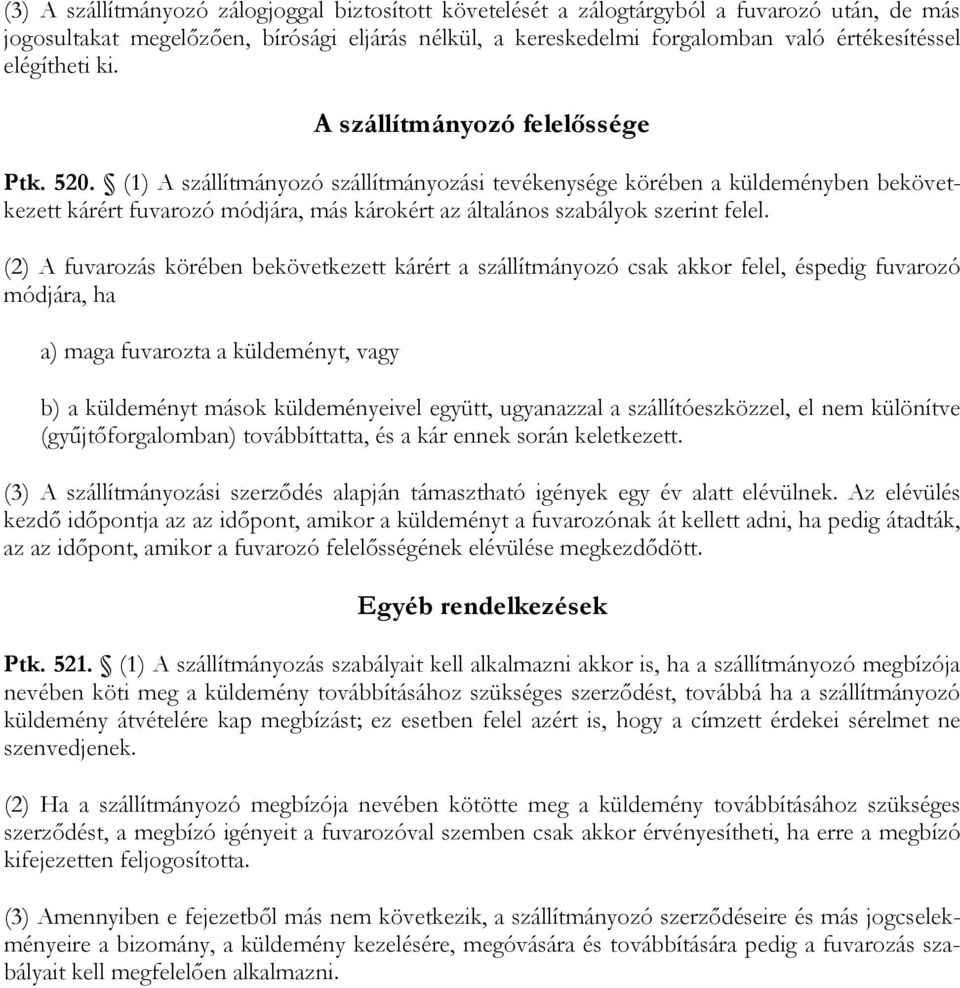 (3) A szállítmányozó zálogjoggal biztosított követelését a zálogtárgyból a fuvarozó után, de más jogosultakat megelőzően, bírósági eljárás nélkül, a kereskedelmi forgalomban való értékesítéssel elégítheti ki.

A szállítmányozó felelőssége

Ptk. 520. § (1) A szállítmányozó szállítmányozási tevékenysége körében a küldeményben bekövetkezett kárért fuvarozó módjára, más károkért az általános szabályok szerint felel.

(2) A fuvarozás körében bekövetkezett kárért a szállítmányozó csak akkor felel, éspedig fuvarozó módjára, ha

a) maga fuvarozta a küldeményt, vagy

b) a küldeményt mások küldeményeivel együtt, ugyanazzal a szállítóeszközzel, el nem különítve (gyűjtőforgalomban) továbbíttatta, és a kár ennek során keletkezett.

(3) A szállítmányozási szerződés alapján támasztható igények egy év alatt elévülnek. Az elévülés kezdő időpontja az az időpont, amikor a küldeményt a fuvarozónak át kellett adni, ha pedig átadták, az az időpont, amikor a fuvarozó felelősségének elévülése megkezdődött.

Egyéb rendelkezések

Ptk. 521. § (1) A szállítmányozás szabályait kell alkalmazni akkor is, ha a szállítmányozó megbízója nevében köti meg a küldemény továbbításához szükséges szerződést, továbbá ha a szállítmányozó küldemény átvételére kap megbízást; ez esetben felel azért is, hogy a címzett érdekei sérelmet ne szenvedjenek.

(2) Ha a szállítmányozó megbízója nevében kötötte meg a küldemény továbbításához szükséges szerződést, a megbízó igényeit a fuvarozóval szemben csak akkor érvényesítheti, ha erre a megbízó kifejezetten feljogosította.

(3) Amennyiben e fejezetből más nem következik, a szállítmányozó szerződéseire és más jogcselekményeire a bizomány, a küldemény kezelésére, megóvására és továbbítására pedig a fuvarozás szabályait kell megfelelően alkalmazni.